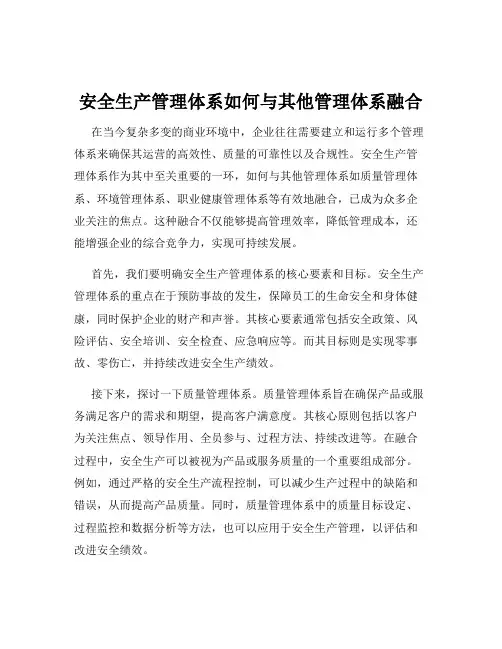 安全生产管理体系如何与其他管理体系融合

在当今复杂多变的商业环境中，企业往往需要建立和运行多个管理体系来确保其运营的高效性、质量的可靠性以及合规性。安全生产管理体系作为其中至关重要的一环，如何与其他管理体系如质量管理体系、环境管理体系、职业健康管理体系等有效地融合，已成为众多企业关注的焦点。这种融合不仅能够提高管理效率，降低管理成本，还能增强企业的综合竞争力，实现可持续发展。

首先，我们要明确安全生产管理体系的核心要素和目标。安全生产管理体系的重点在于预防事故的发生，保障员工的生命安全和身体健康，同时保护企业的财产和声誉。其核心要素通常包括安全政策、风险评估、安全培训、安全检查、应急响应等。而其目标则是实现零事故、零伤亡，并持续改进安全生产绩效。

接下来，探讨一下质量管理体系。质量管理体系旨在确保产品或服务满足客户的需求和期望，提高客户满意度。其核心原则包括以客户为关注焦点、领导作用、全员参与、过程方法、持续改进等。在融合过程中，安全生产可以被视为产品或服务质量的一个重要组成部分。例如，通过严格的安全生产流程控制，可以减少生产过程中的缺陷和错误，从而提高产品质量。同时，质量管理体系中的质量目标设定、过程监控和数据分析等方法，也可以应用于安全生产管理，以评估和改进安全绩效。